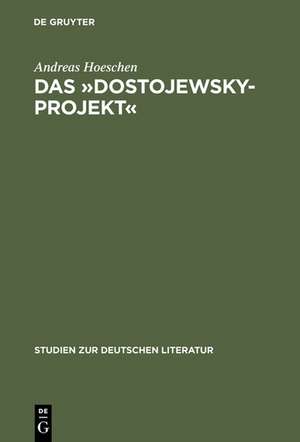 DE GRUYTER

Andreas Hoeschen

DAS »DOSTOJEWSKY-PROJEKT«

STUDIEN ZUR DEUTSCHEN LITERATUR

DE
G